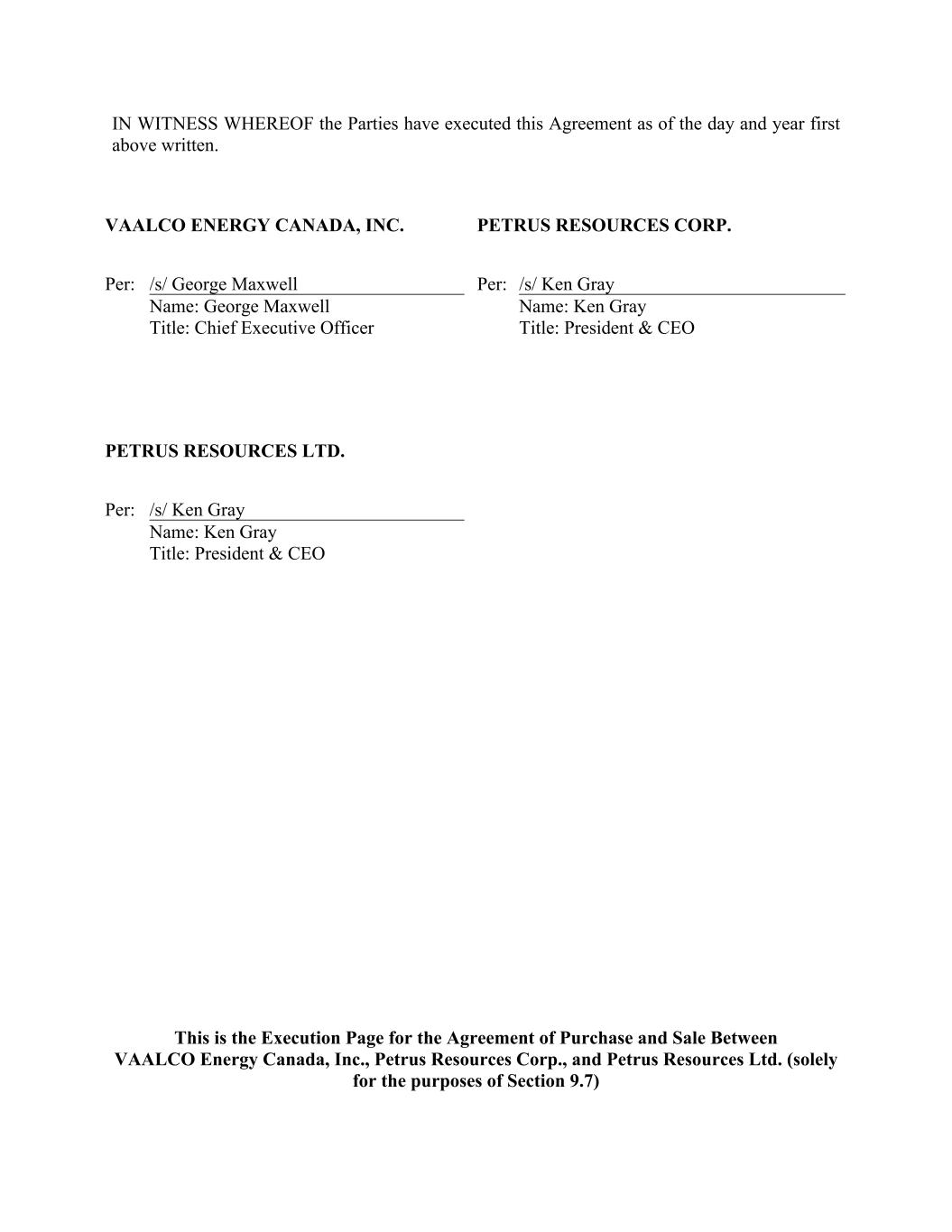 IN WITNESS WHEREOF the Parties have executed this Agreement as of the day and year first above written.

VAALCO ENERGY CANADA, INC.

Per: /s/ George Maxwell
Name: George Maxwell
Title: Chief Executive Officer

PETRUS RESOURCES CORP.

Per: /s/ Ken Gray
Name: Ken Gray
Title: President & CEO

PETRUS RESOURCES LTD.

Per: /s/ Ken Gray
Name: Ken Gray
Title: President & CEO

This is the Execution Page for the Agreement of Purchase and Sale Between VAALCO Energy Canada, Inc., Petrus Resources Corp., and Petrus Resources Ltd. (solely for the purposes of Section 9.7)